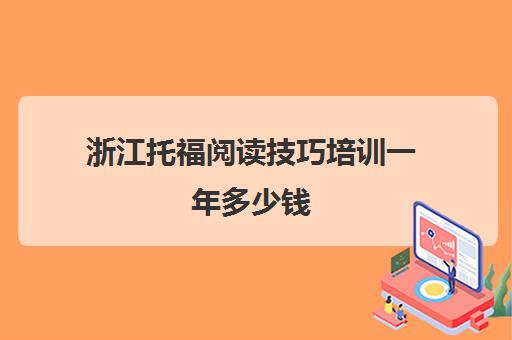 浙江托福阅读技巧培训一年多少钱